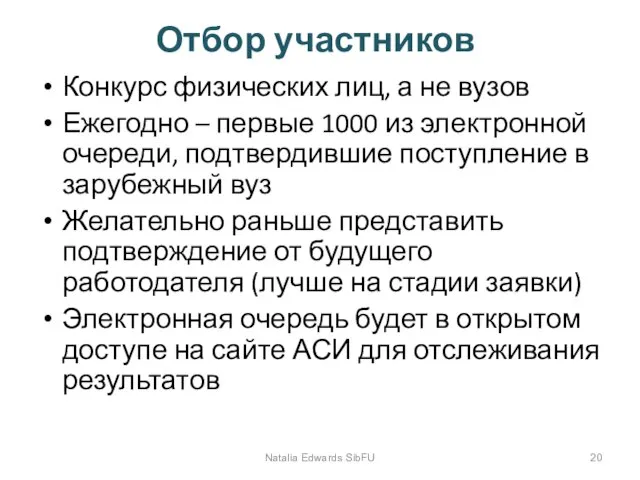 Отбор участников

• Конкурс физических лиц, а не вузов
• Ежегодно – первые 1000 из электронной очереди, подтвердившие поступление в зарубежный вуз
• Желательно раньше представить подтверждение от будущего работодателя (лучше на стадии заявки)
• Электронная очередь будет в открытом доступе на сайте АСИ для отслеживания результатов

Natalia Edwards SibFU

20